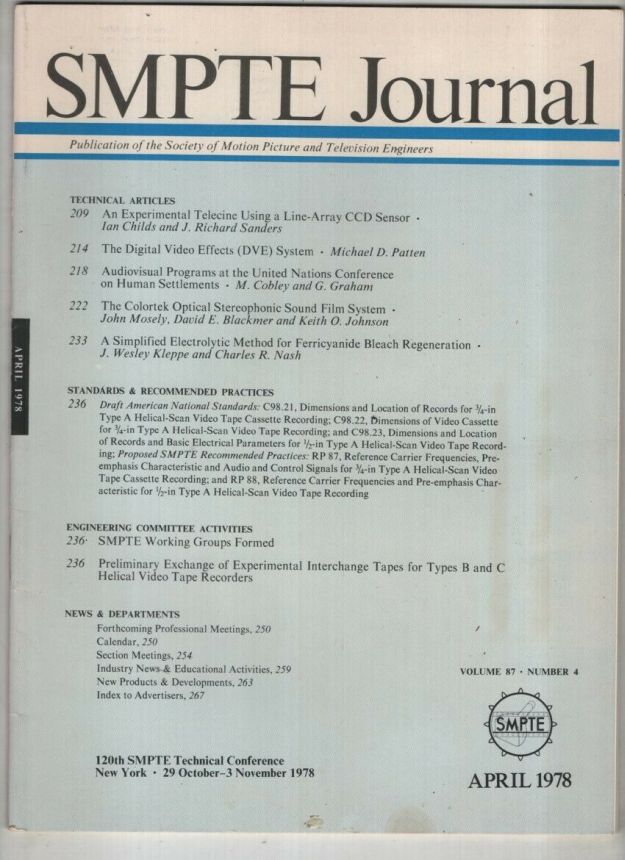 SMPTE Journal

Publication of the Society of Motion Picture and Television Engineers

APRIL 1978

TECHNICAL ARTICLES

209 An Experimental Telecine Using a Line-Array CCD Sensor · Ian Childs and J. Richard Sanders

214 The Digital Video Effects (DVE) System · Michael D. Patten

218 Audiovisual Programs at the United Nations Conference on Human Settlements · M. Cobley and G. Graham

222 The Colortek Optical Stereophonic Sound Film System · John Mosely, David E. Blackmer and Keith O. Johnson

233 A Simplified Electrolytic Method for Ferricyanide Bleach Regeneration · J. Wesley Kleppe and Charles R. Nash

STANDARDS & RECOMMENDED PRACTICES

236 Draft American National Standards: C98.21, Dimensions and Location of Records for $\frac{3}{4}$-in Type A Helical-Scan Video Tape Cassette Recording; C98.22, Dimensions of Video Cassette for $\frac{3}{4}$-in Type A Helical-Scan Video Tape Recording; and C98.23, Dimensions and Location of Records and Basic Electrical Parameters for $\frac{1}{2}$-in Type A Helical-Scan Video Tape Recording; Proposed SMPTE Recommended Practices: RP 87, Reference Carrier Frequencies, Pre-emphasis Characteristic and Audio and Control Signals for $\frac{3}{4}$-in Type A Helical-Scan Video Tape Cassette Recording; and RP 88, Reference Carrier Frequencies and Pre-emphasis Characteristic for $\frac{1}{2}$-in Type A Helical-Scan Video Tape Recording

ENGINEERING COMMITTEE ACTIVITIES

236 SMPTE Working Groups Formed

236 Preliminary Exchange of Experimental Interchange Tapes for Types B and C Helical Video Tape Recorders

NEWS & DEPARTMENTS

Forthcoming Professional Meetings, 250
Calendar, 250
Section Meetings, 254
Industry News & Educational Activities, 259
New Products & Developments, 263
Index to Advertisers, 267

VOLUME 87 · NUMBER 4

SMPTE

120th SMPTE Technical Conference
New York · 29 October–3 November 1978

APRIL 1978